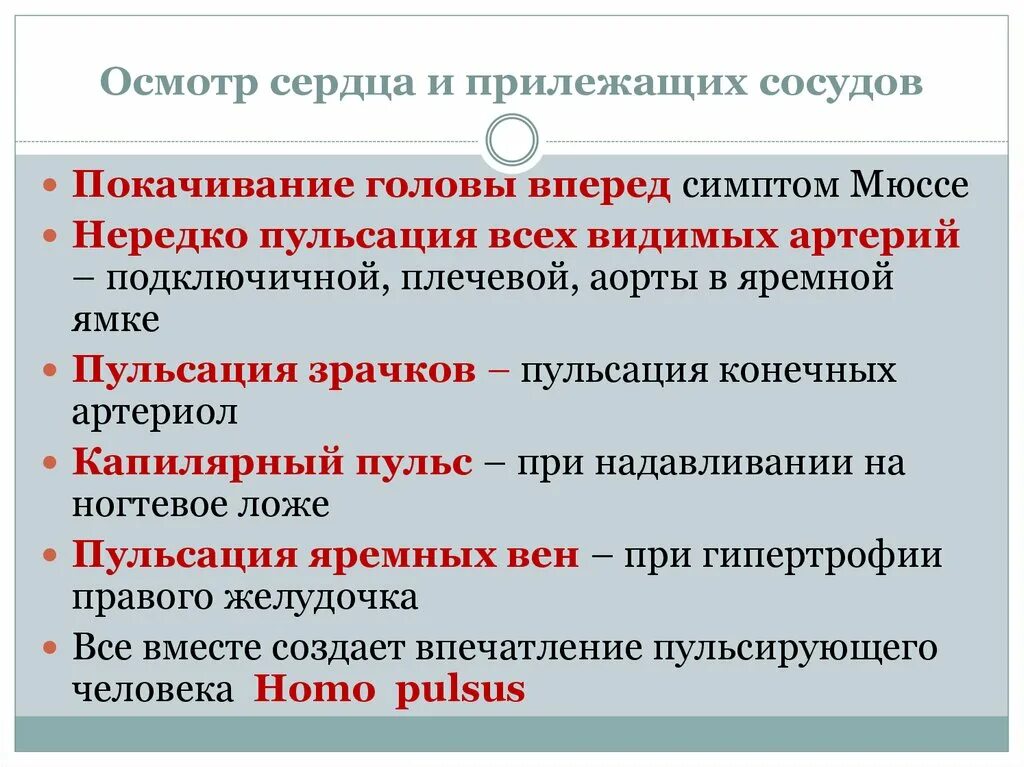 Осмотр сердца и прилежащих сосудов

- Покачивание головы вперед симптом Мюссе
- Нередко пульсация всех видимых артерий – подключичной, плечевой, аорты в яремной ямке
- Пульсация зрачков – пульсация конечных артериол
- Капилярный пульс – при надавливании на ногтевое ложе
- Пульсация яремных вен – при гипертрофии правого желудочка
- Все вместе создает впечатление пульсирующего человека Homo pulsus